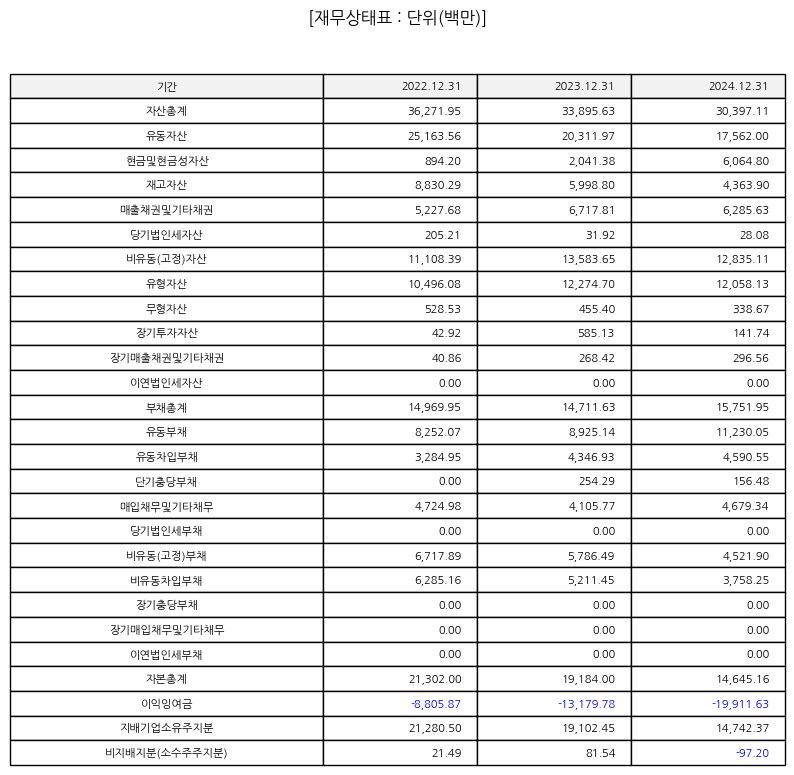 [재무상태표 : 단위(백만)]

| 기간 | 2022.12.31 | 2023.12.31 | 2024.12.31 |
|---|---|---|---|
| 자산총계 | 36,271.95 | 33,895.63 | 30,397.11 |
| 유동자산 | 25,163.56 | 20,311.97 | 17,562.00 |
| 현금및현금성자산 | 894.20 | 2,041.38 | 6,064.80 |
| 재고자산 | 8,830.29 | 5,998.80 | 4,363.90 |
| 매출채권및기타채권 | 5,227.68 | 6,717.81 | 6,285.63 |
| 당기법인세자산 | 205.21 | 31.92 | 28.08 |
| 비유동(고정)자산 | 11,108.39 | 13,583.65 | 12,835.11 |
| 유형자산 | 10,496.08 | 12,274.70 | 12,058.13 |
| 무형자산 | 528.53 | 455.40 | 338.67 |
| 장기투자자산 | 42.92 | 585.13 | 141.74 |
| 장기매출채권및기타채권 | 40.86 | 268.42 | 296.56 |
| 이연법인세자산 | 0.00 | 0.00 | 0.00 |
| 부채총계 | 14,969.95 | 14,711.63 | 15,751.95 |
| 유동부채 | 8,252.07 | 8,925.14 | 11,230.05 |
| 유동차입부채 | 3,284.95 | 4,346.93 | 4,590.55 |
| 단기충당부채 | 0.00 | 254.29 | 156.48 |
| 매입채무및기타채무 | 4,724.98 | 4,105.77 | 4,679.34 |
| 당기법인세부채 | 0.00 | 0.00 | 0.00 |
| 비유동(고정)부채 | 6,717.89 | 5,786.49 | 4,521.90 |
| 비유동차입부채 | 6,285.16 | 5,211.45 | 3,758.25 |
| 장기충당부채 | 0.00 | 0.00 | 0.00 |
| 장기매입채무및기타채무 | 0.00 | 0.00 | 0.00 |
| 이연법인세부채 | 0.00 | 0.00 | 0.00 |
| 자본총계 | 21,302.00 | 19,184.00 | 14,645.16 |
| 이익잉여금 | -8,805.87 | -13,179.78 | -19,911.63 |
| 지배기업소유주지분 | 21,280.50 | 19,102.45 | 14,742.37 |
| 비지배지분(소수주주지분) | 21.49 | 81.54 | -97.20 |